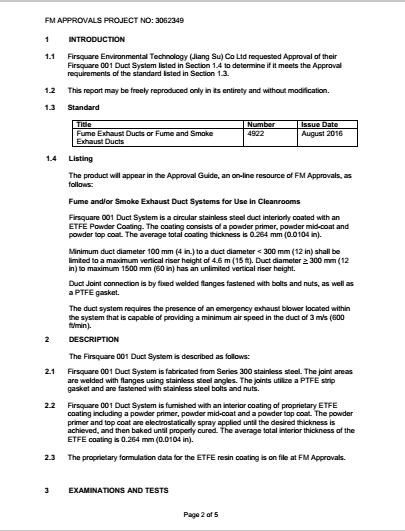 FM APPROVALS PROJECT NO: 3062349

1 INTRODUCTION

1.1 Firsquare Environmental Technology (Jiang Su) Co Ltd requested Approval of their Firsquare 001 Duct System listed in Section 1.4 to determine if it meets the Approval requirements of the standard listed in Section 1.3.

1.2 This report may be freely reproduced only in its entirety and without modification.

1.3 Standard

| Title | Number | Issue Date |
|---|---|---|
| Fume Exhaust Ducts or Fume and Smoke Exhaust Ducts | 4922 | August 2016 |

1.4 Listing

The product will appear in the Approval Guide, an on-line resource of FM Approvals, as follows:

Fume and/or Smoke Exhaust Duct Systems for Use in Cleanrooms

Firsquare 001 Duct System is a circular stainless steel duct interiorly coated with an ETFE Powder Coating. The coating consists of a powder primer, powder mid-coat and powder top coat. The average total coating thickness is 0.264 mm (0.0104 in).

Minimum duct diameter 100 mm (4 in.) to a duct diameter < 300 mm (12 in) shall be limited to a maximum vertical riser height of 4.6 m (15 ft). Duct diameter $\geq$ 300 mm (12 in) to maximum 1500 mm (60 in) has an unlimited vertical riser height.

Duct Joint connection is by fixed welded flanges fastened with bolts and nuts, as well as a PTFE gasket.

The duct system requires the presence of an emergency exhaust blower located within the system that is capable of providing a minimum air speed in the duct of 3 m/s (600 ft/min).

2 DESCRIPTION

The Firsquare 001 Duct System is described as follows:

2.1 Firsquare 001 Duct System is fabricated from Series 300 stainless steel. The joint areas are welded with flanges using stainless steel angles. The joints utilize a PTFE strip gasket and are fastened with stainless steel bolts and nuts.

2.2 Firsquare 001 Duct System is furnished with an interior coating of proprietary ETFE coating including a powder primer, powder mid-coat and a powder top coat. The powder primer and top coat are electrostatically spray applied until the desired thickness is achieved, and then baked until properly cured. The average total interior thickness of the ETFE coating is 0.264 mm (0.0104 in).

2.3 The proprietary formulation data for the ETFE resin coating is on file at FM Approvals.

3 EXAMINATIONS AND TESTS

Page 2 of 5